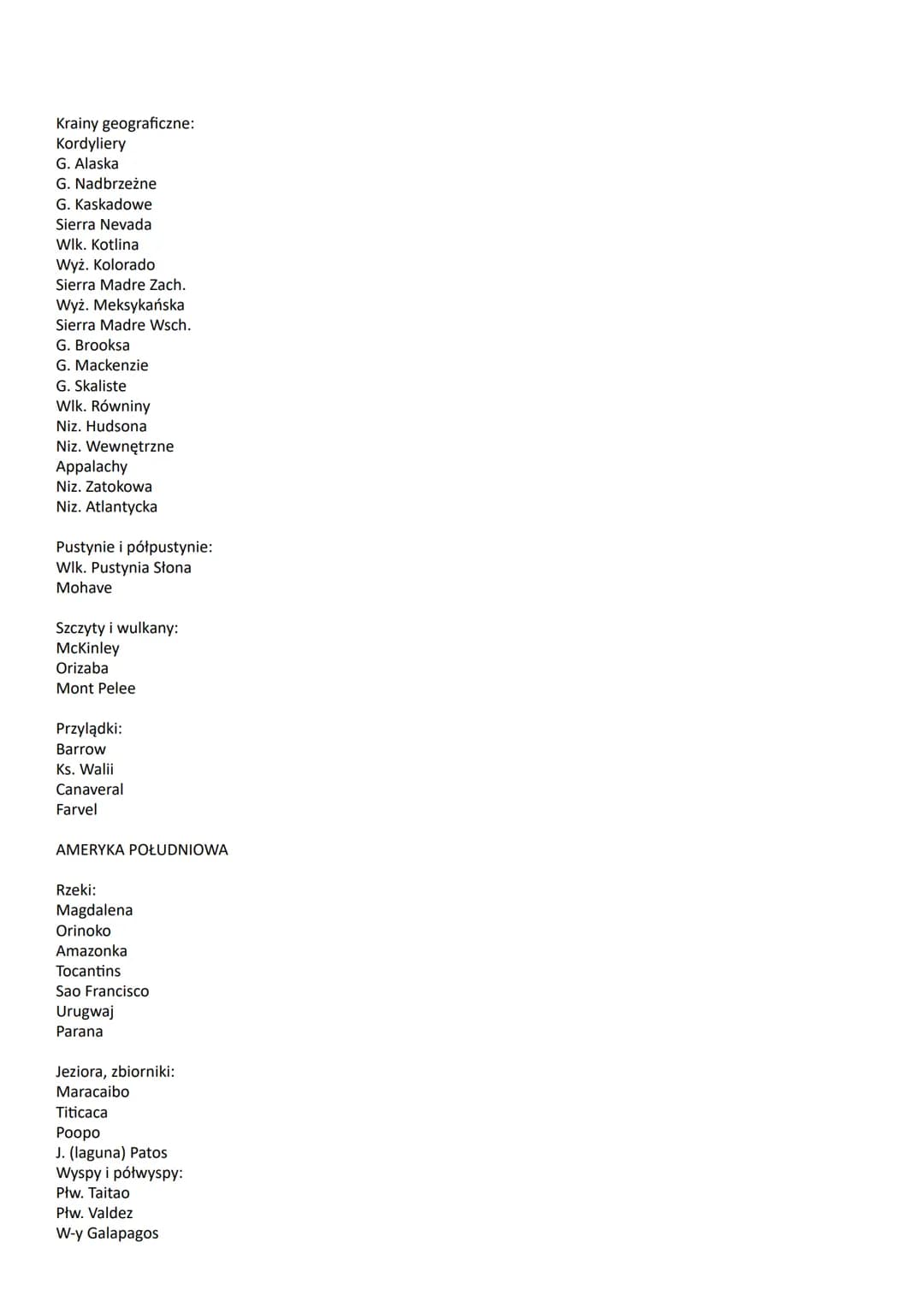 Krainy geograficzne:
Kordyliery
G. Alaska
G. Nadbrzeżne
G. Kaskadowe
Sierra Nevada
Wlk. Kotlina
Wyż. Kolorado
Sierra Madre Zach.
Wyż. Meksykańska
Sierra Madre Wsch.
G. Brooksa
G. Mackenzie
G. Skaliste
Wlk. Równiny
Niz. Hudsona
Niz. Wewnętrzne
Appalachy
Niz. Zatokowa
Niz. Atlantycka

Pustynie i półpustynie:
Wlk. Pustynia Słona
Mohave

Szczyty i wulkany:
McKinley
Orizaba
Mont Pelee

Przylądki:
Barrow
Ks. Walii
Canaveral
Farvel

AMERYKA POŁUDNIOWA

Rzeki:
Magdalena
Orinoko
Amazonka
Tocantins
Sao Francisco
Urugwaj
Parana

Jeziora, zbiorniki:
Maracaibo
Titicaca
Poopo
J. (laguna) Patos
Wyspy i półwyspy:
Płw. Taitao
Płw. Valdez
W-y Galapagos